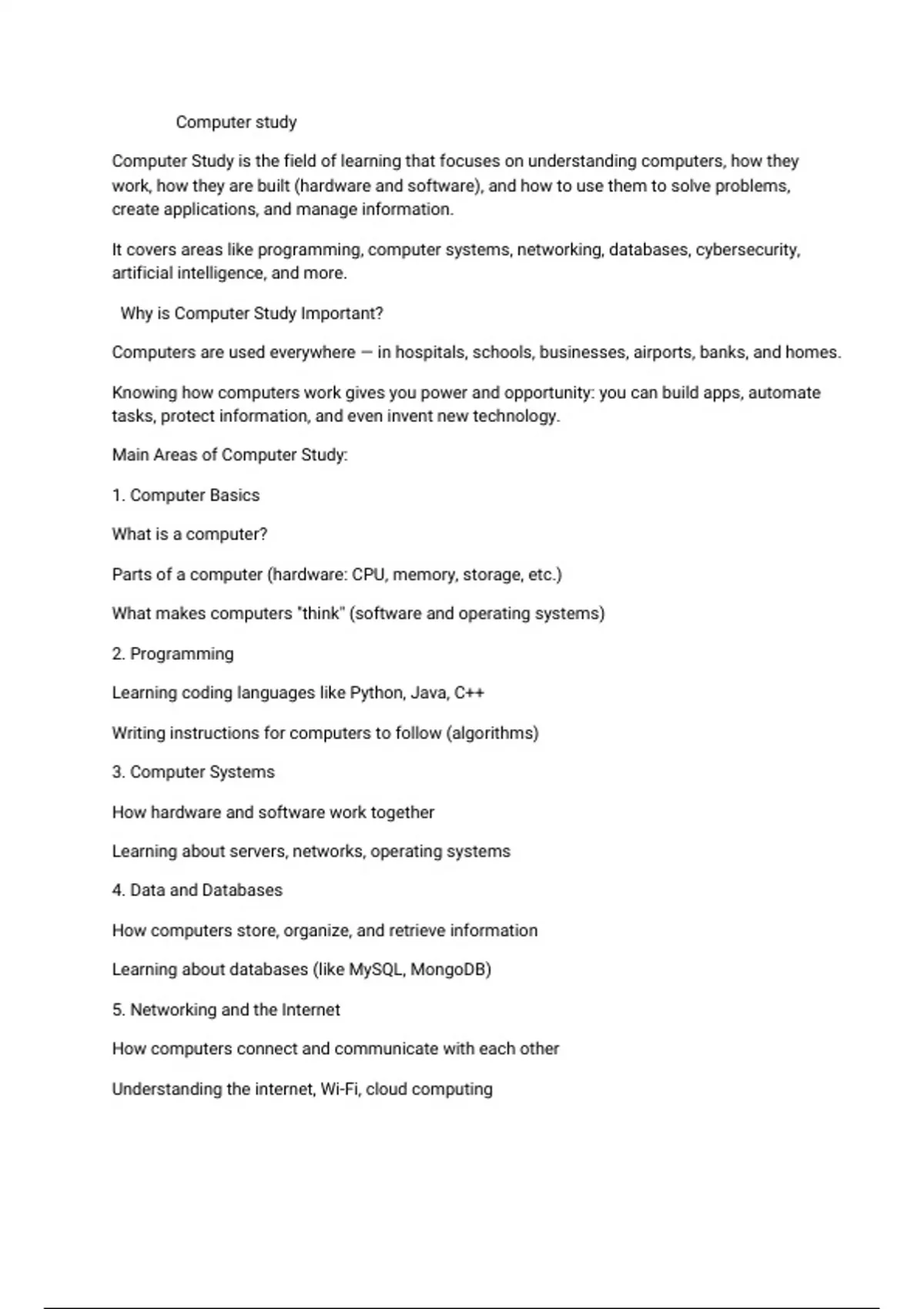 Computer study

Computer Study is the field of learning that focuses on understanding computers, how they work, how they are built (hardware and software), and how to use them to solve problems, create applications, and manage information.

It covers areas like programming, computer systems, networking, databases, cybersecurity, artificial intelligence, and more.

Why is Computer Study Important?

Computers are used everywhere — in hospitals, schools, businesses, airports, banks, and homes.

Knowing how computers work gives you power and opportunity: you can build apps, automate tasks, protect information, and even invent new technology.

Main Areas of Computer Study:

1. Computer Basics

What is a computer?

Parts of a computer (hardware: CPU, memory, storage, etc.)

What makes computers "think" (software and operating systems)

2. Programming

Learning coding languages like Python, Java, C++

Writing instructions for computers to follow (algorithms)

3. Computer Systems

How hardware and software work together

Learning about servers, networks, operating systems

4. Data and Databases

How computers store, organize, and retrieve information

Learning about databases (like MySQL, MongoDB)

5. Networking and the Internet

How computers connect and communicate with each other

Understanding the internet, Wi-Fi, cloud computing